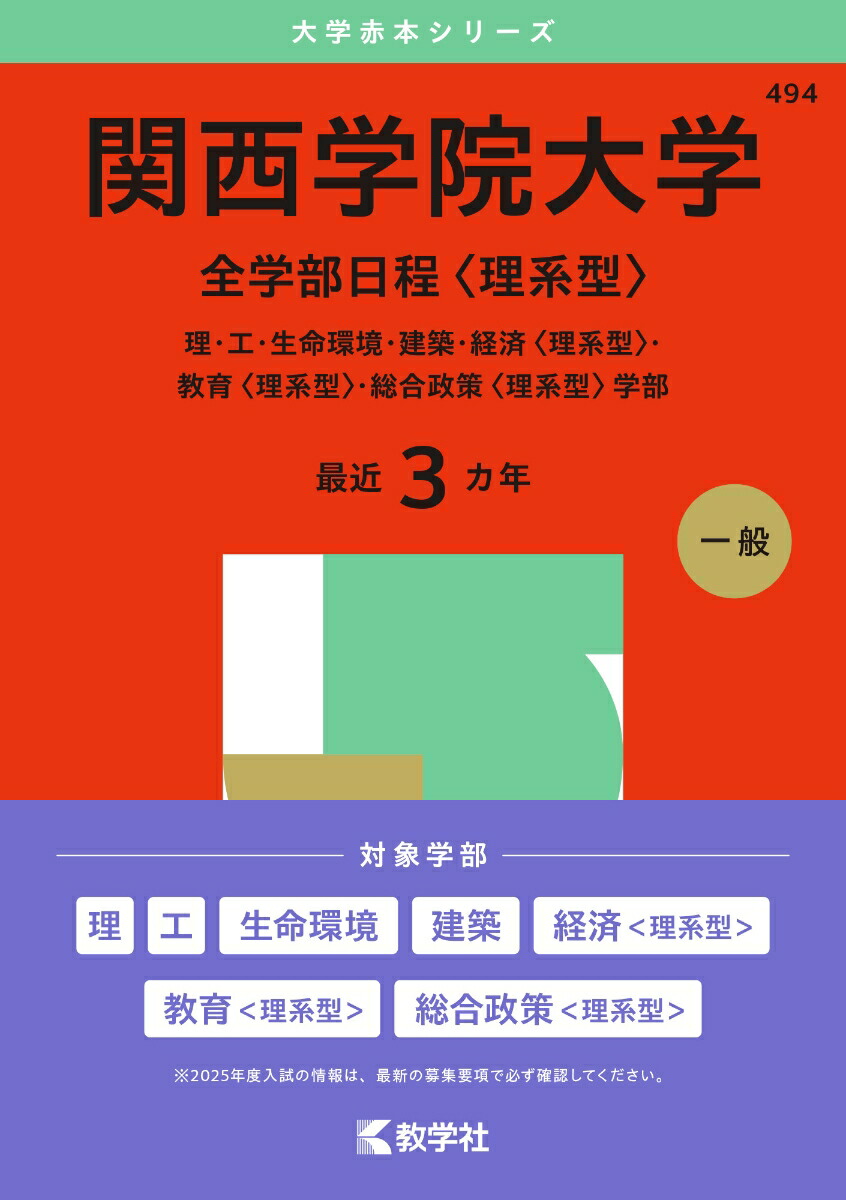 大学赤本シリーズ

494

関西学院大学

全学部日程〈理系型〉

理・工・生命環境・建築・経済〈理系型〉・教育〈理系型〉・総合政策〈理系型〉学部

最近 3 カ年

一般

対象学部

理 工 生命環境 建築 経済<理系型>

教育<理系型> 総合政策<理系型>

※2025年度入試の情報は、最新の募集要項で必ず確認してください。

教学社